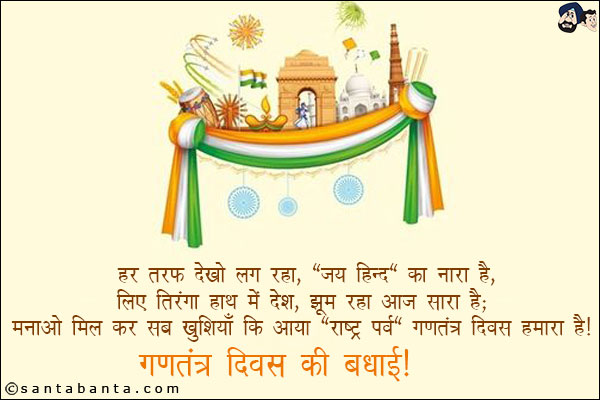 हर तरफ देखो लग रहा, "जय हिन्द" का नारा है,
लिए तिरंगा हाथ में देश, झूम रहा आज सारा है;
मनाओ मिल कर सब खुशियाँ कि आया "राष्ट्र पर्व" गणतंत्र दिवस हमारा है!

गणतंत्र दिवस की बधाई!

©santabanta.com